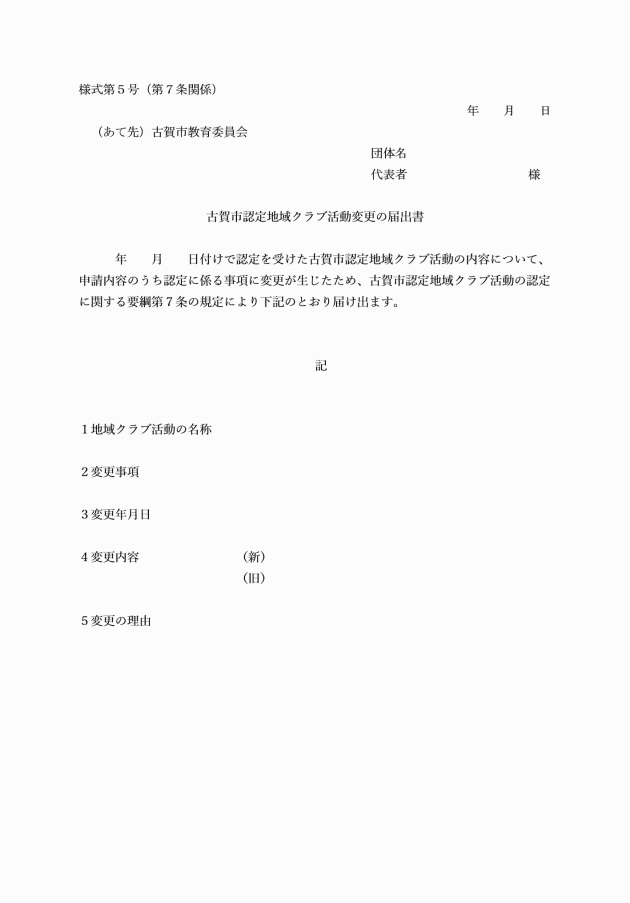 様式第５号（第７条関係）

年　月　日

（あて先）古賀市教育委員会

団体名

代表者　　　　　　様

古賀市認定地域クラブ活動変更の届出書

年　月　日付けで認定を受けた古賀市認定地域クラブ活動の内容について、申請内容のうち認定に係る事項に変更が生じたため、古賀市認定地域クラブ活動の認定に関する要綱第７条の規定により下記のとおり届け出ます。

記

１地域クラブ活動の名称

２変更事項

３変更年月日

４変更内容　（新）
（旧）

５変更の理由